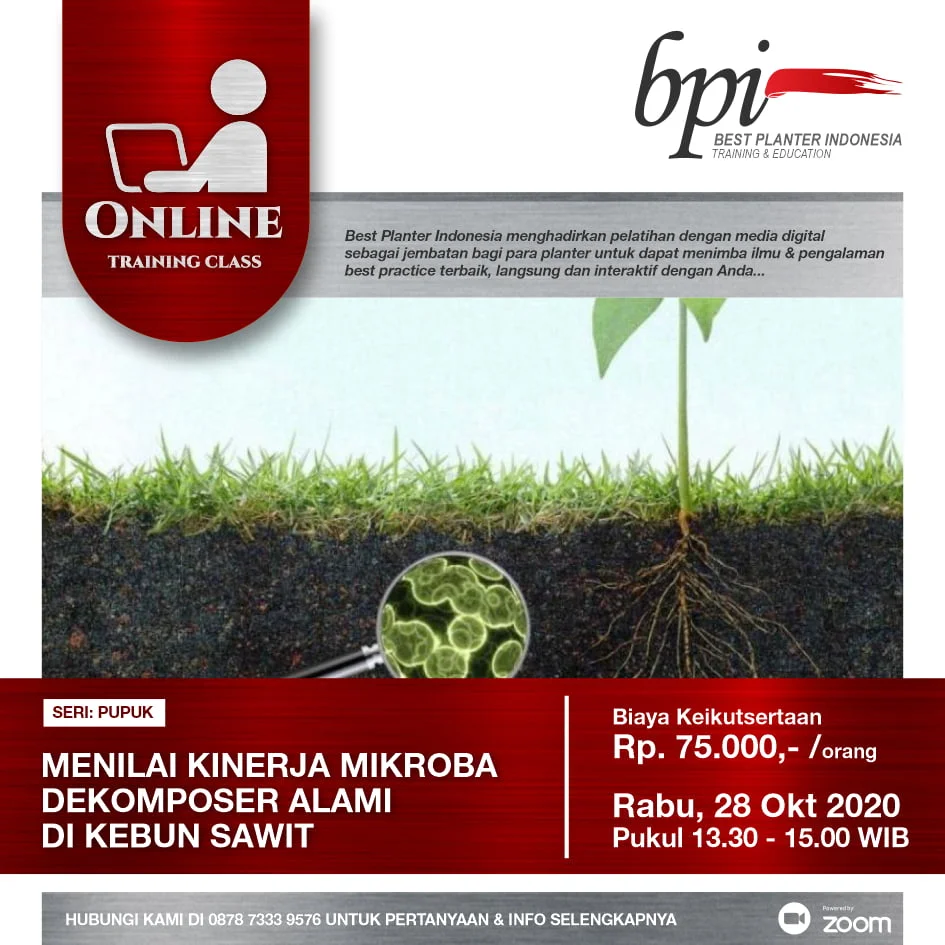 ONLINE
TRAINING CLASS

bpi
BEST PLANTER INDONESIA
TRAINING & EDUCATION

Best Planter Indonesia menghadirkan pelatihan dengan media digital sebagai jembatan bagi para planter untuk dapat menimba ilmu & pengalaman best practice terbaik, langsung dan interaktif dengan Anda...

SERI: PUPUK

MENILAI KINERJA MIKROBA DEKOMPOSER ALAMI DI KEBUN SAWIT

Biaya Keikutsertaan
Rp. 75.000,- /orang

Rabu, 28 Okt 2020
Pukul 13.30 - 15.00 WIB

HUBUNGI KAMI DI 0878 7333 9576 UNTUK PERTANYAAN & INFO SELENGKAPNYA

Powered by
zoom